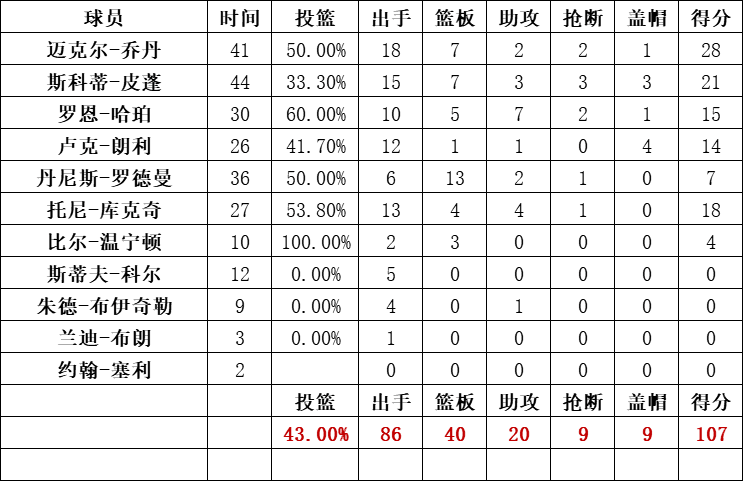 | 球员 | 时间 | 投篮 | 出手 | 篮板 | 助攻 | 抢断 | 盖帽 | 得分 |
|---|---|---|---|---|---|---|---|---|
| 迈克尔-乔丹 | 41 | 50.00% | 18 | 7 | 2 | 2 | 1 | 28 |
| 斯科蒂-皮蓬 | 44 | 33.30% | 15 | 7 | 3 | 3 | 3 | 21 |
| 罗恩-哈珀 | 30 | 60.00% | 10 | 5 | 7 | 2 | 1 | 15 |
| 卢克-朗利 | 26 | 41.70% | 12 | 1 | 1 | 0 | 4 | 14 |
| 丹尼斯-罗德曼 | 36 | 50.00% | 6 | 13 | 2 | 1 | 0 | 7 |
| 托尼-库克奇 | 27 | 53.80% | 13 | 4 | 4 | 1 | 0 | 18 |
| 比尔-温宁顿 | 10 | 100.00% | 2 | 3 | 0 | 0 | 0 | 4 |
| 斯蒂夫-科尔 | 12 | 0.00% | 5 | 0 | 0 | 0 | 0 | 0 |
| 朱德-布伊奇勒 | 9 | 0.00% | 4 | 0 | 1 | 0 | 0 | 0 |
| 兰迪-布朗 | 3 | 0.00% | 1 | 0 | 0 | 0 | 0 | 0 |
| 约翰-塞利 | 2 | | 0 | 0 | 0 | 0 | 0 | 0 |
| | | 投篮 | 出手 | 篮板 | 助攻 | 抢断 | 盖帽 | 得分 |
| | | 43.00% | 86 | 40 | 20 | 9 | 9 | 107 |
| | | | | | | | | |